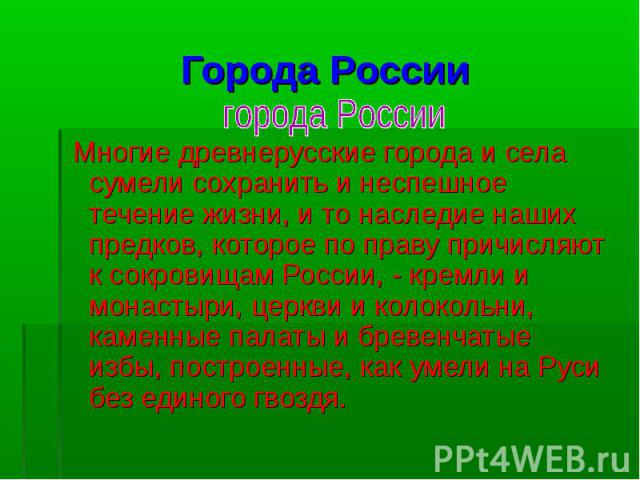 Города России

города России

Многие древнерусские города и села сумели сохранить и неспешное течение жизни, и то наследие наших предков, которое по праву причисляют к сокровищам России, - кремли и монастыри, церкви и колокольни, каменные палаты и бревенчатые избы, построенные, как умели на Руси без единого гвоздя.

PPt4WEB.ru